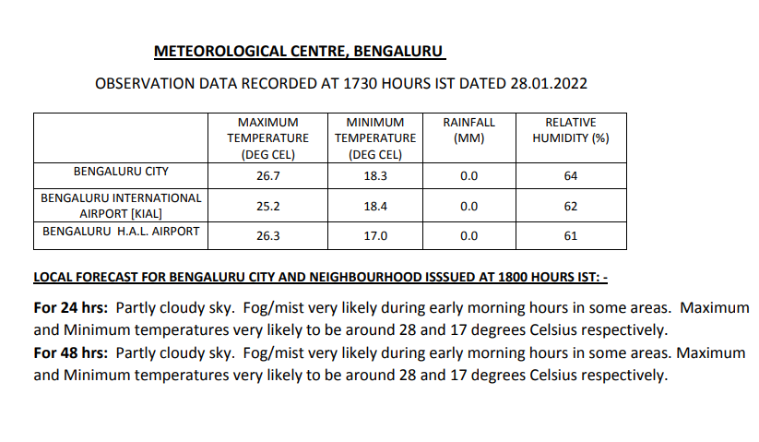 METEOROLOGICAL CENTRE, BENGALURU

OBSERVATION DATA RECORDED AT 1730 HOURS IST DATED 28.01.2022

| | MAXIMUM TEMPERATURE (DEG CEL) | MINIMUM TEMPERATURE (DEG CEL) | RAINFALL (MM) | RELATIVE HUMIDITY (%) |
|---|---|---|---|---|
| BENGALURU CITY | 26.7 | 18.3 | 0.0 | 64 |
| BENGALURU INTERNATIONAL AIRPORT [KIAL] | 25.2 | 18.4 | 0.0 | 62 |
| BENGALURU H.A.L. AIRPORT | 26.3 | 17.0 | 0.0 | 61 |

LOCAL FORECAST FOR BENGALURU CITY AND NEIGHBOURHOOD ISSSUED AT 1800 HOURS IST: -

For 24 hrs: Partly cloudy sky. Fog/mist very likely during early morning hours in some areas. Maximum and Minimum temperatures very likely to be around 28 and 17 degrees Celsius respectively.
For 48 hrs: Partly cloudy sky. Fog/mist very likely during early morning hours in some areas. Maximum and Minimum temperatures very likely to be around 28 and 17 degrees Celsius respectively.